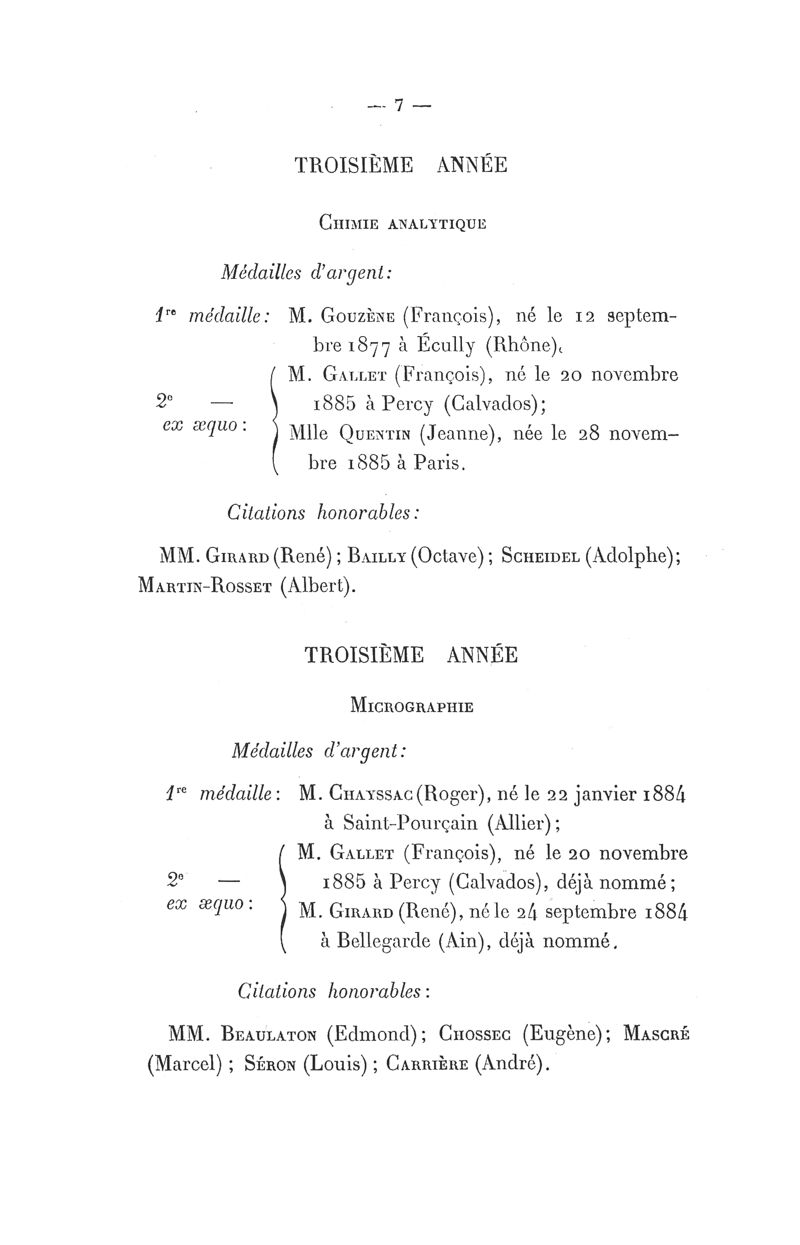 — 7 —

TROISIÈME ANNÉE

Chimie analytique

Médailles d'argent:

1re médaille: M. Gouzène (François), né le 12 septembre 1877 à Écully (Rhône).

2e — ex æquo: M. Gallet (François), né le 20 novembre 1885 à Percy (Calvados); Mlle Quentin (Jeanne), née le 28 novembre 1885 à Paris.

Citations honorables:

MM. Girard (René); Bailly (Octave); Scheidel (Adolphe); Martin-Rosset (Albert).

TROISIÈME ANNÉE

Micrographie

Médailles d'argent:

1re médaille: M. Chayssac (Roger), né le 22 janvier 1884 à Saint-Pourçain (Allier);

2e — ex æquo: M. Gallet (François), né le 20 novembre 1885 à Percy (Calvados), déjà nommé; M. Girard (René), né le 24 septembre 1884 à Bellegarde (Ain), déjà nommé.

Citations honorables:

MM. Beaulaton (Edmond); Chossec (Eugène); Mascré (Marcel); Séron (Louis); Carrière (André).